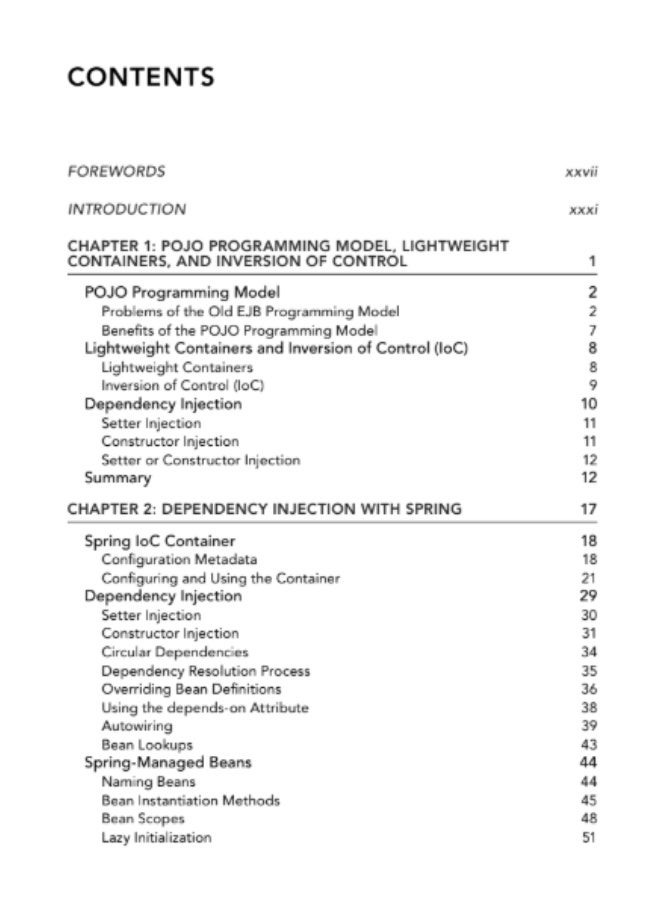 CONTENTS

FOREWORDS xxvii

INTRODUCTION xxxi

CHAPTER 1: POJO PROGRAMMING MODEL, LIGHTWEIGHT CONTAINERS, AND INVERSION OF CONTROL 1

POJO Programming Model 2
Problems of the Old EJB Programming Model 2
Benefits of the POJO Programming Model 7
Lightweight Containers and Inversion of Control (IoC) 8
Lightweight Containers 8
Inversion of Control (IoC) 9
Dependency Injection 10
Setter Injection 11
Constructor Injection 11
Setter or Constructor Injection 12
Summary 12

CHAPTER 2: DEPENDENCY INJECTION WITH SPRING 17

Spring IoC Container 18
Configuration Metadata 18
Configuring and Using the Container 21
Dependency Injection 29
Setter Injection 30
Constructor Injection 31
Circular Dependencies 34
Dependency Resolution Process 35
Overriding Bean Definitions 36
Using the depends-on Attribute 38
Autowiring 39
Bean Lookups 43
Spring-Managed Beans 44
Naming Beans 44
Bean Instantiation Methods 45
Bean Scopes 48
Lazy Initialization 51